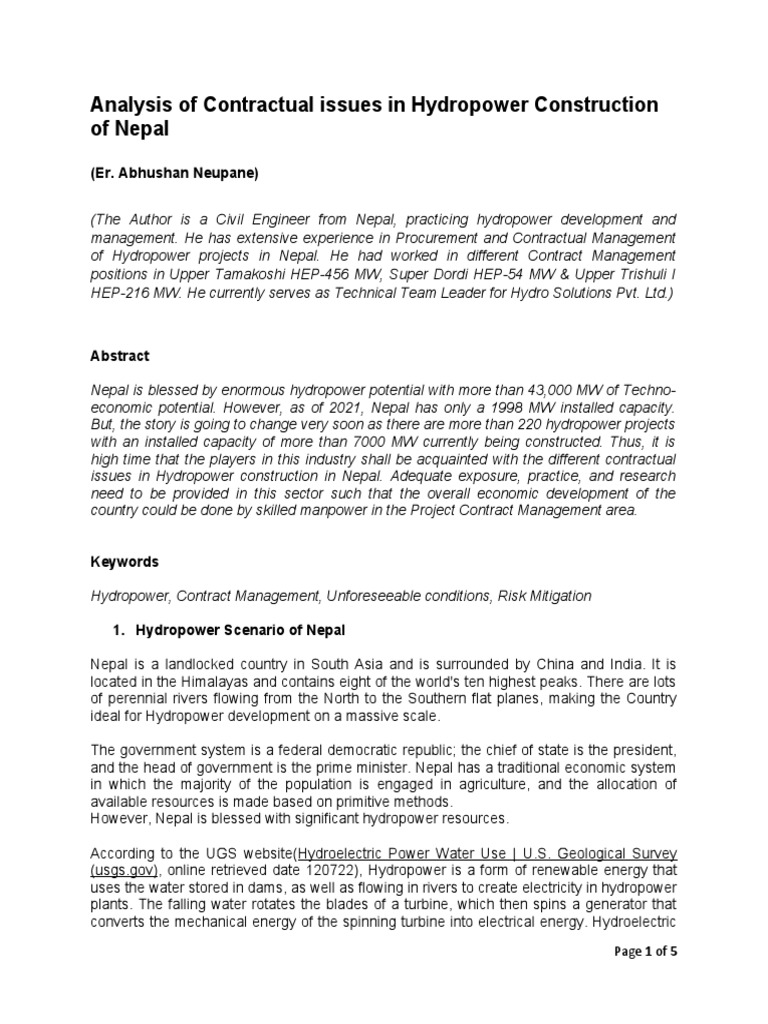 Analysis of Contractual issues in Hydropower Construction of Nepal

(Er. Abhushan Neupane)

(The Author is a Civil Engineer from Nepal, practicing hydropower development and management. He has extensive experience in Procurement and Contractual Management of Hydropower projects in Nepal. He had worked in different Contract Management positions in Upper Tamakoshi HEP-456 MW, Super Dordi HEP-54 MW & Upper Trishuli I HEP-216 MW. He currently serves as Technical Team Leader for Hydro Solutions Pvt. Ltd.)

Abstract

Nepal is blessed by enormous hydropower potential with more than 43,000 MW of Techno-economic potential. However, as of 2021, Nepal has only a 1998 MW installed capacity. But, the story is going to change very soon as there are more than 220 hydropower projects with an installed capacity of more than 7000 MW currently being constructed. Thus, it is high time that the players in this industry shall be acquainted with the different contractual issues in Hydropower construction in Nepal. Adequate exposure, practice, and research need to be provided in this sector such that the overall economic development of the country could be done by skilled manpower in the Project Contract Management area.

Keywords

Hydropower, Contract Management, Unforeseeable conditions, Risk Mitigation

1. Hydropower Scenario of Nepal

Nepal is a landlocked country in South Asia and is surrounded by China and India. It is located in the Himalayas and contains eight of the world's ten highest peaks. There are lots of perennial rivers flowing from the North to the Southern flat planes, making the Country ideal for Hydropower development on a massive scale.

The government system is a federal democratic republic; the chief of state is the president, and the head of government is the prime minister. Nepal has a traditional economic system in which the majority of the population is engaged in agriculture, and the allocation of available resources is made based on primitive methods.
However, Nepal is blessed with significant hydropower resources.

According to the UGS website(Hydroelectric Power Water Use | U.S. Geological Survey (usgs.gov), online retrieved date 120722), Hydropower is a form of renewable energy that uses the water stored in dams, as well as flowing in rivers to create electricity in hydropower plants. The falling water rotates the blades of a turbine, which then spins a generator that converts the mechanical energy of the spinning turbine into electrical energy. Hydroelectric

Page 1 of 5